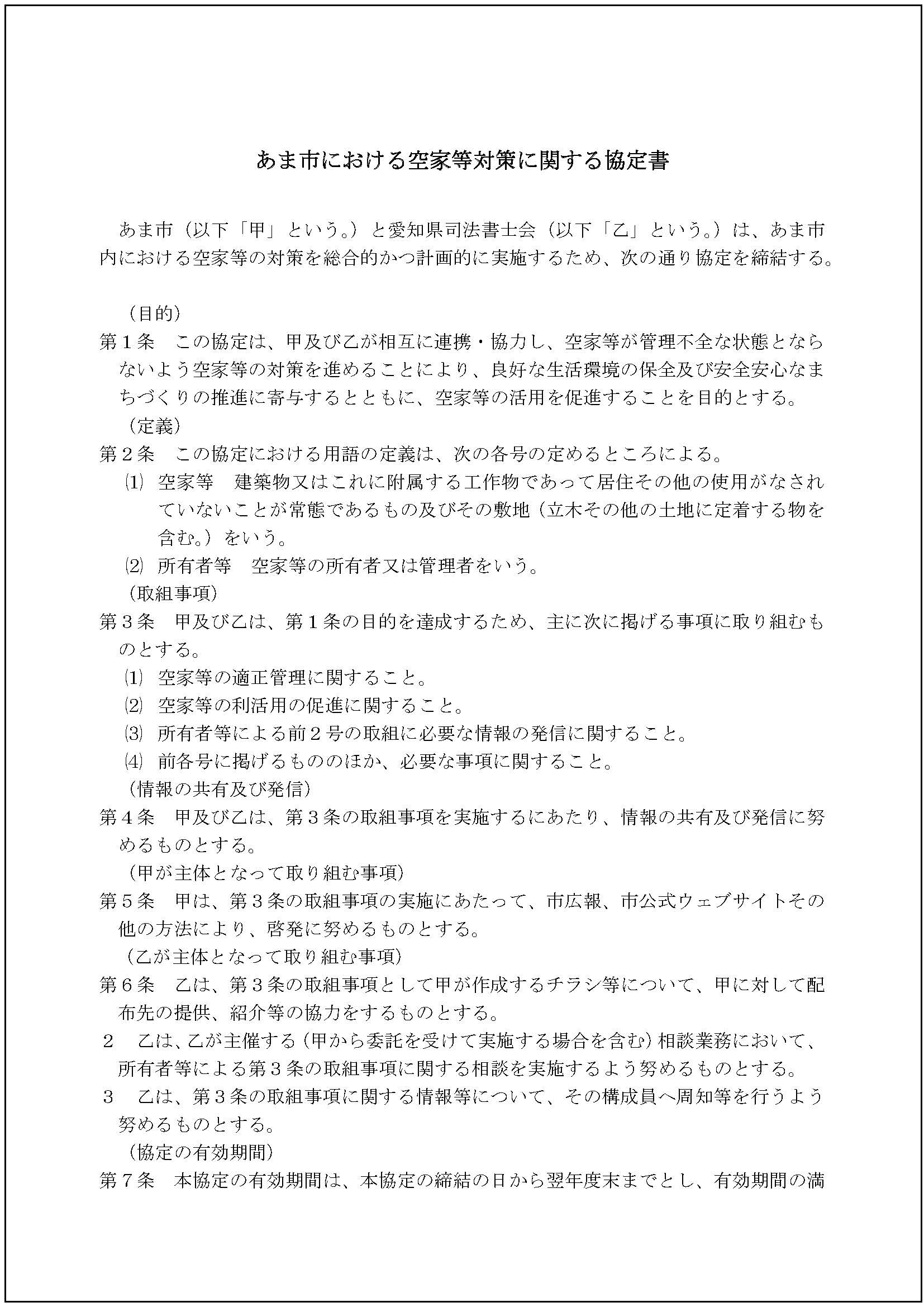 あま市における空家等対策に関する協定書

あま市（以下「甲」という。）と愛知県司法書士会（以下「乙」という。）は、あま市内における空家等の対策を総合的かつ計画的に実施するため、次の通り協定を締結する。

（目的）
第１条　この協定は、甲及び乙が相互に連携・協力し、空家等が管理不全な状態とならないよう空家等の対策を進めることにより、良好な生活環境の保全及び安全安心なまちづくりの推進に寄与するとともに、空家等の活用を促進することを目的とする。

（定義）
第２条　この協定における用語の定義は、次の各号の定めるところによる。
⑴　空家等　建築物又はこれに附属する工作物であって居住その他の使用がなされていないことが常態であるもの及びその敷地（立木その他の土地に定着する物を含む。）をいう。
⑵　所有者等　空家等の所有者又は管理者をいう。

（取組事項）
第３条　甲及び乙は、第１条の目的を達成するため、主に次に掲げる事項に取り組むものとする。
⑴　空家等の適正管理に関すること。
⑵　空家等の利活用の促進に関すること。
⑶　所有者等による前２号の取組に必要な情報の発信に関すること。
⑷　前各号に掲げるもののほか、必要な事項に関すること。

（情報の共有及び発信）
第４条　甲及び乙は、第３条の取組事項を実施するにあたり、情報の共有及び発信に努めるものとする。

（甲が主体となって取り組む事項）
第５条　甲は、第３条の取組事項の実施にあたって、市広報、市公式ウェブサイトその他の方法により、啓発に努めるものとする。

（乙が主体となって取り組む事項）
第６条　乙は、第３条の取組事項として甲が作成するチラシ等について、甲に対して配布先の提供、紹介等の協力をするものとする。
２　乙は、乙が主催する（甲から委託を受けて実施する場合を含む）相談業務において、所有者等による第３条の取組事項に関する相談を実施するよう努めるものとする。
３　乙は、第３条の取組事項に関する情報等について、その構成員へ周知等を行うよう努めるものとする。

（協定の有効期間）
第７条　本協定の有効期間は、本協定の締結の日から翌年度末までとし、有効期間の満